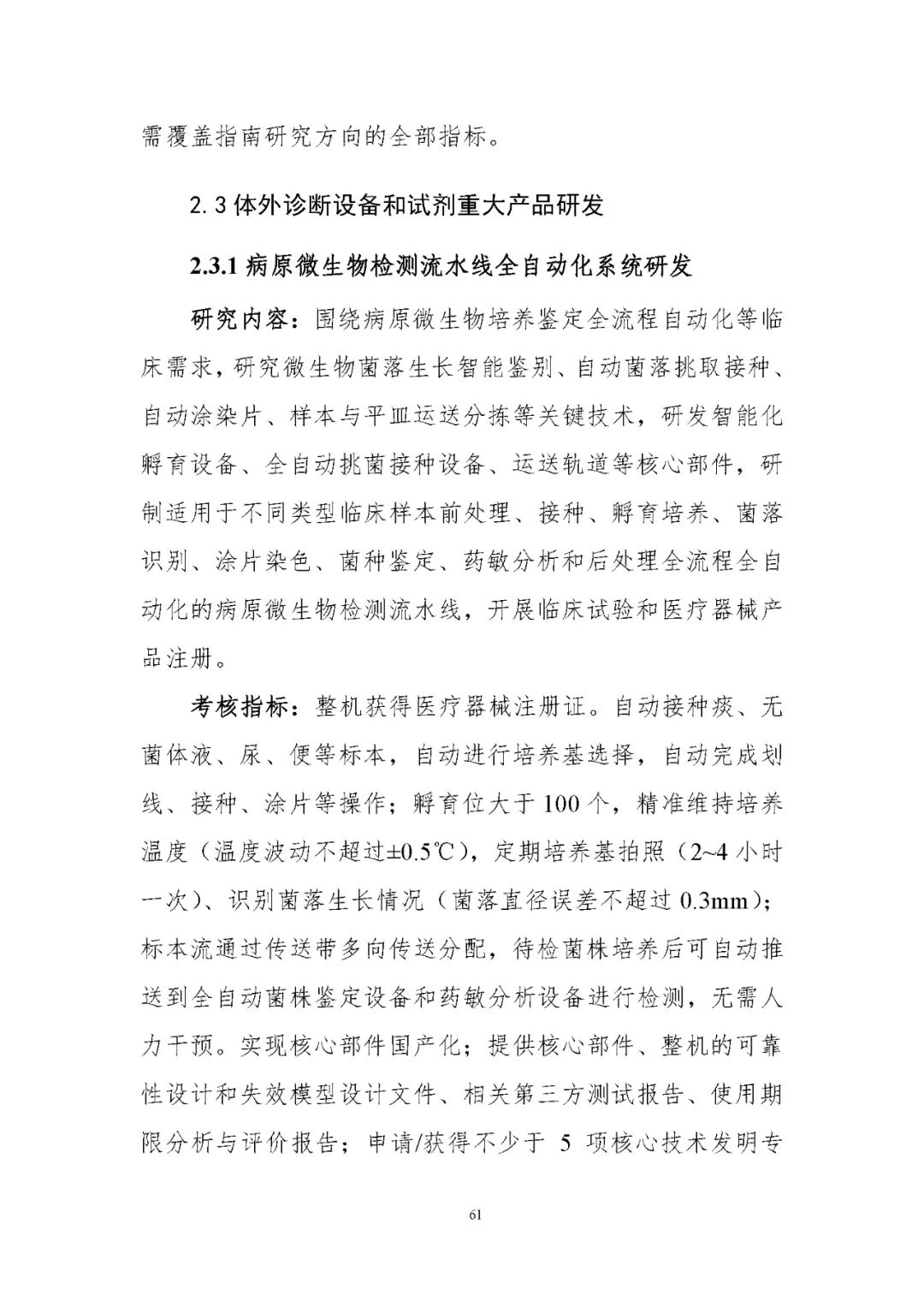 需覆盖指南研究方向的全部指标。

2.3 体外诊断设备和试剂重大产品研发

2.3.1 病原微生物检测流水线全自动化系统研发

研究内容：围绕病原微生物培养鉴定全流程自动化等临床需求，研究微生物菌落生长智能鉴别、自动菌落挑取接种、自动涂染片、样本与平皿运送分拣等关键技术，研发智能化孵育设备、全自动挑菌接种设备、运送轨道等核心部件，研制适用于不同类型临床样本前处理、接种、孵育培养、菌落识别、涂片染色、菌种鉴定、药敏分析和后处理全流程全自动化的病原微生物检测流水线，开展临床试验和医疗器械产品注册。

考核指标：整机获得医疗器械注册证。自动接种痰、无菌体液、尿、便等标本，自动进行培养基选择，自动完成划线、接种、涂片等操作；孵育位大于 100 个，精准维持培养温度（温度波动不超过±0.5℃），定期培养基拍照（2~4 小时一次）、识别菌落生长情况（菌落直径误差不超过 0.3mm）；标本流通过传送带多向传送分配，待检菌株培养后可自动推送到全自动菌株鉴定设备和药敏分析设备进行检测，无需人力干预。实现核心部件国产化；提供核心部件、整机的可靠性设计和失效模型设计文件、相关第三方测试报告、使用期限分析与评价报告；申请/获得不少于 5 项核心技术发明专

61